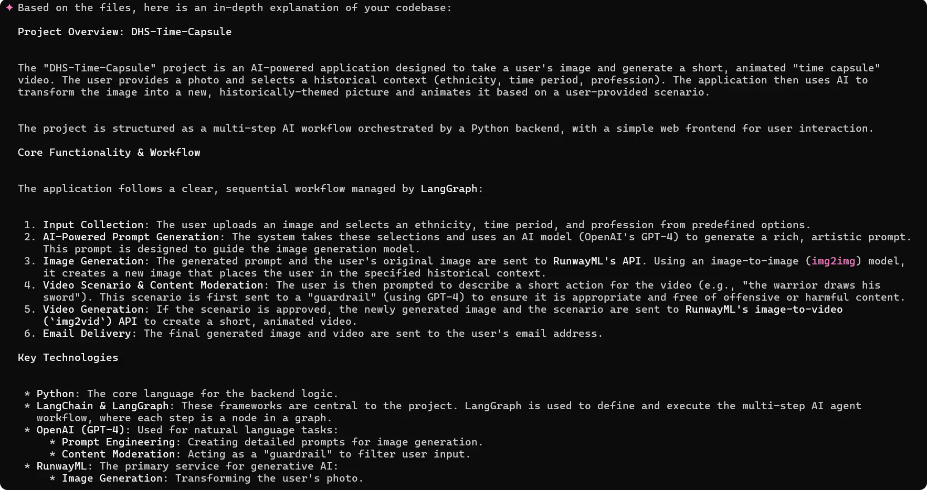 ✦ Based on the files, here is an in-depth explanation of your codebase:

Project Overview: DHS-Time-Capsule

The "DHS-Time-Capsule" project is an AI-powered application designed to take a user's image and generate a short, animated "time capsule" video. The user provides a photo and selects a historical context (ethnicity, time period, profession). The application then uses AI to transform the image into a new, historically-themed picture and animates it based on a user-provided scenario.

The project is structured as a multi-step AI workflow orchestrated by a Python backend, with a simple web frontend for user interaction.

Core Functionality & Workflow

The application follows a clear, sequential workflow managed by LangGraph:

1. Input Collection: The user uploads an image and selects an ethnicity, time period, and profession from predefined options.
2. AI-Powered Prompt Generation: The system takes these selections and uses an AI model (OpenAI's GPT-4) to generate a rich, artistic prompt. This prompt is designed to guide the image generation model.
3. Image Generation: The generated prompt and the user's original image are sent to RunwayML's API. Using an image-to-image (img2img) model, it creates a new image that places the user in the specified historical context.
4. Video Scenario & Content Moderation: The user is then prompted to describe a short action for the video (e.g., "the warrior draws his sword"). This scenario is first sent to a "guardrail" (using GPT-4) to ensure it is appropriate and free of offensive or harmful content.
5. Video Generation: If the scenario is approved, the newly generated image and the scenario are sent to RunwayML's image-to-video (`img2vid`) API to create a short, animated video.
6. Email Delivery: The final generated image and video are sent to the user's email address.

Key Technologies

* Python: The core language for the backend logic.
* LangChain & LangGraph: These frameworks are central to the project. LangGraph is used to define and execute the multi-step AI agent workflow, where each step is a node in a graph.
* OpenAI (GPT-4): Used for natural language tasks:
  * Prompt Engineering: Creating detailed prompts for image generation.
  * Content Moderation: Acting as a "guardrail" to filter user input.
* RunwayML: The primary service for generative AI:
  * Image Generation: Transforming the user's photo.